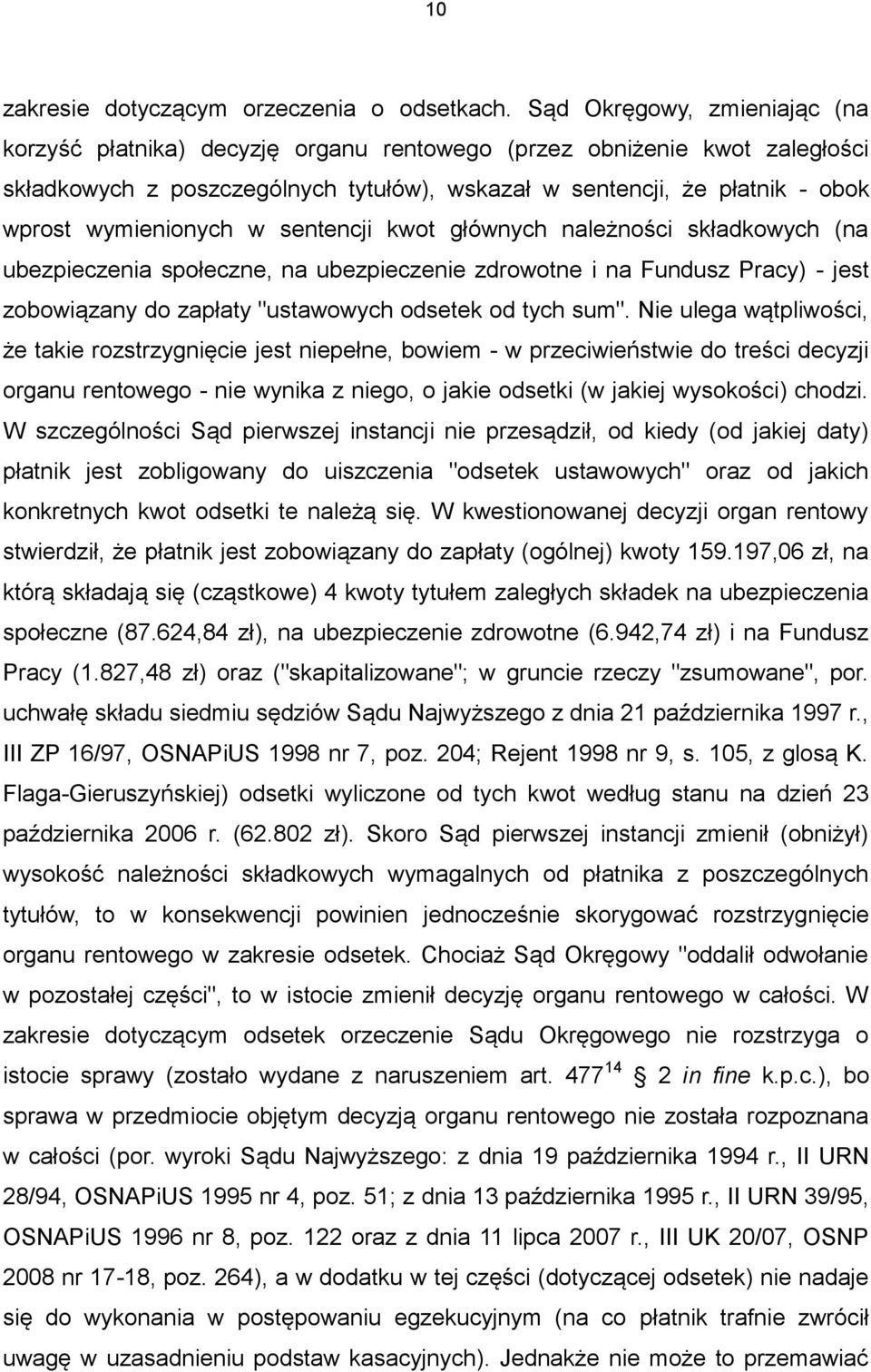 10

zakresie dotyczącym orzeczenia o odsetkach. Sąd Okręgowy, zmieniając (na korzyść płatnika) decyzję organu rentowego (przez obniżenie kwot zaległości składkowych z poszczególnych tytułów), wskazał w sentencji, że płatnik - obok wprost wymienionych w sentencji kwot głównych należności składkowych (na ubezpieczenia społeczne, na ubezpieczenie zdrowotne i na Fundusz Pracy) - jest zobowiązany do zapłaty "ustawowych odsetek od tych sum". Nie ulega wątpliwości, że takie rozstrzygnięcie jest niepełne, bowiem - w przeciwieństwie do treści decyzji organu rentowego - nie wynika z niego, o jakie odsetki (w jakiej wysokości) chodzi. W szczególności Sąd pierwszej instancji nie przesądził, od kiedy (od jakiej daty) płatnik jest zobligowany do uiszczenia "odsetek ustawowych" oraz od jakich konkretnych kwot odsetki te należą się. W kwestionowanej decyzji organ rentowy stwierdził, że płatnik jest zobowiązany do zapłaty (ogólnej) kwoty 159.197,06 zł, na którą składają się (cząstkowe) 4 kwoty tytułem zaległych składek na ubezpieczenia społeczne (87.624,84 zł), na ubezpieczenie zdrowotne (6.942,74 zł) i na Fundusz Pracy (1.827,48 zł) oraz ("skapitalizowane"; w gruncie rzeczy "zsumowane", por. uchwałę składu siedmiu sędziów Sądu Najwyższego z dnia 21 października 1997 r., III ZP 16/97, OSNAPiUS 1998 nr 7, poz. 204; Rejent 1998 nr 9, s. 105, z glosą K. Flaga-Gieruszyńskiej) odsetki wyliczone od tych kwot według stanu na dzień 23 października 2006 r. (62.802 zł). Skoro Sąd pierwszej instancji zmienił (obniżył) wysokość należności składkowych wymagalnych od płatnika z poszczególnych tytułów, to w konsekwencji powinien jednocześnie skorygować rozstrzygnięcie organu rentowego w zakresie odsetek. Chociaż Sąd Okręgowy "oddalił odwołanie w pozostałej części", to w istocie zmienił decyzję organu rentowego w całości. W zakresie dotyczącym odsetek orzeczenie Sądu Okręgowego nie rozstrzyga o istocie sprawy (zostało wydane z naruszeniem art. $477^{14}$ 2 in fine k.p.c.), bo sprawa w przedmiocie objętym decyzją organu rentowego nie została rozpoznana w całości (por. wyroki Sądu Najwyższego: z dnia 19 października 1994 r., II URN 28/94, OSNAPiUS 1995 nr 4, poz. 51; z dnia 13 października 1995 r., II URN 39/95, OSNAPiUS 1996 nr 8, poz. 122 oraz z dnia 11 lipca 2007 r., III UK 20/07, OSNP 2008 nr 17-18, poz. 264), a w dodatku w tej części (dotyczącej odsetek) nie nadaje się do wykonania w postępowaniu egzekucyjnym (na co płatnik trafnie zwrócił uwagę w uzasadnieniu podstaw kasacyjnych). Jednakże nie może to przemawiać